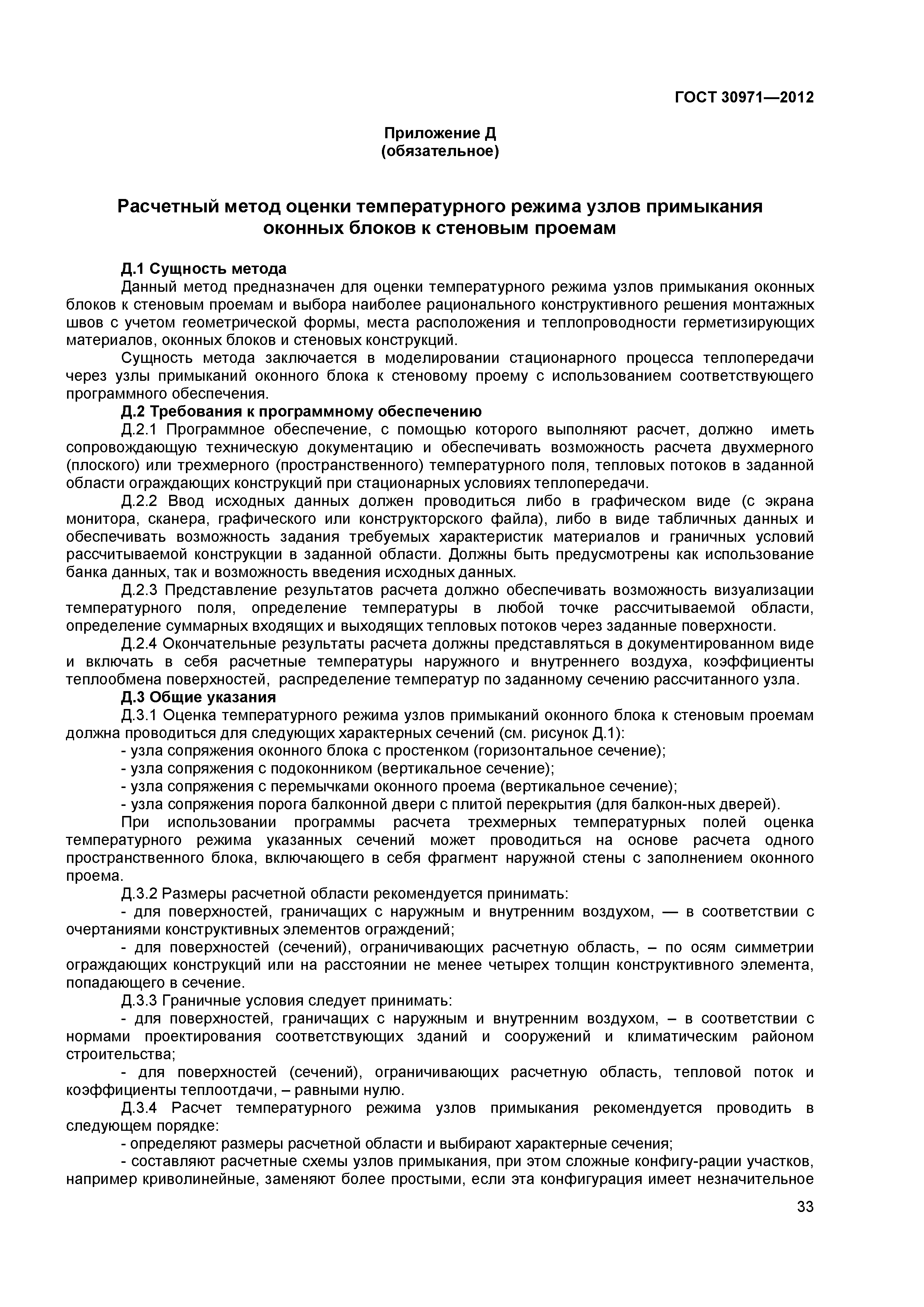 ГОСТ 30971—2012

Приложение Д
(обязательное)

Расчетный метод оценки температурного режима узлов примыкания оконных блоков к стеновым проемам

Д.1 Сущность метода

Данный метод предназначен для оценки температурного режима узлов примыкания оконных блоков к стеновым проемам и выбора наиболее рационального конструктивного решения монтажных швов с учетом геометрической формы, места расположения и теплопроводности герметизирующих материалов, оконных блоков и стеновых конструкций.

Сущность метода заключается в моделировании стационарного процесса теплопередачи через узлы примыканий оконного блока к стеновому проему с использованием соответствующего программного обеспечения.

Д.2 Требования к программному обеспечению

Д.2.1 Программное обеспечение, с помощью которого выполняют расчет, должно иметь сопровождающую техническую документацию и обеспечивать возможность расчета двухмерного (плоского) или трехмерного (пространственного) температурного поля, тепловых потоков в заданной области ограждающих конструкций при стационарных условиях теплопередачи.

Д.2.2 Ввод исходных данных должен проводиться либо в графическом виде (с экрана монитора, сканера, графического или конструкторского файла), либо в виде табличных данных и обеспечивать возможность задания требуемых характеристик материалов и граничных условий рассчитываемой конструкции в заданной области. Должны быть предусмотрены как использование банка данных, так и возможность введения исходных данных.

Д.2.3 Представление результатов расчета должно обеспечивать возможность визуализации температурного поля, определение температуры в любой точке рассчитываемой области, определение суммарных входящих и выходящих тепловых потоков через заданные поверхности.

Д.2.4 Окончательные результаты расчета должны представляться в документированном виде и включать в себя расчетные температуры наружного и внутреннего воздуха, коэффициенты теплообмена поверхностей, распределение температур по заданному сечению рассчитанного узла.

Д.3 Общие указания

Д.3.1 Оценка температурного режима узлов примыканий оконного блока к стеновым проемам должна проводиться для следующих характерных сечений (см. рисунок Д.1):

- узла сопряжения оконного блока с простенком (горизонтальное сечение);

- узла сопряжения с подоконником (вертикальное сечение);

- узла сопряжения с перемычками оконного проема (вертикальное сечение);

- узла сопряжения порога балконной двери с плитой перекрытия (для балкон-ных дверей).

При использовании программы расчета трехмерных температурных полей оценка температурного режима указанных сечений может проводиться на основе расчета одного пространственного блока, включающего в себя фрагмент наружной стены с заполнением оконного проема.

Д.3.2 Размеры расчетной области рекомендуется принимать:

- для поверхностей, граничащих с наружным и внутренним воздухом, — в соответствии с очертаниями конструктивных элементов ограждений;

- для поверхностей (сечений), ограничивающих расчетную область, – по осям симметрии ограждающих конструкций или на расстоянии не менее четырех толщин конструктивного элемента, попадающего в сечение.

Д.3.3 Граничные условия следует принимать:

- для поверхностей, граничащих с наружным и внутренним воздухом, – в соответствии с нормами проектирования соответствующих зданий и сооружений и климатическим районом строительства;

- для поверхностей (сечений), ограничивающих расчетную область, тепловой поток и коэффициенты теплоотдачи, – равными нулю.

Д.3.4 Расчет температурного режима узлов примыкания рекомендуется проводить в следующем порядке:

- определяют размеры расчетной области и выбирают характерные сечения;

- составляют расчетные схемы узлов примыкания, при этом сложные конфигу-рации участков, например криволинейные, заменяют более простыми, если эта конфигурация имеет незначительное

33